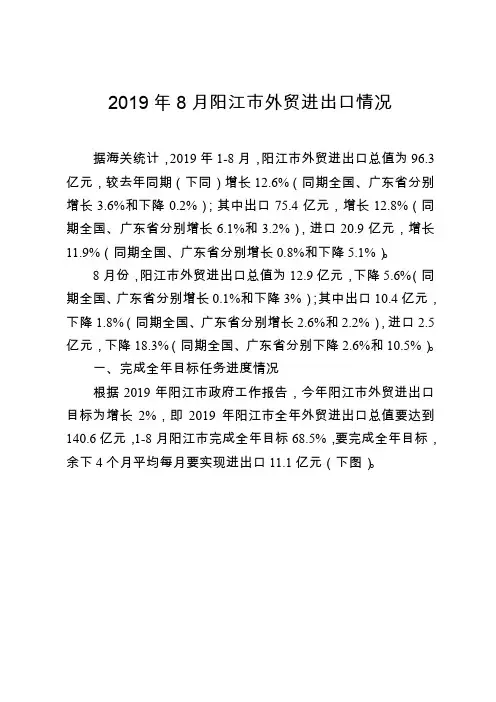 2019 年 8 月阳江市外贸进出口情况

据海关统计，2019 年 1-8 月，阳江市外贸进出口总值为 96.3 亿元，较去年同期（下同）增长 12.6%（同期全国、广东省分别增长 3.6%和下降 0.2%）；其中出口 75.4 亿元，增长 12.8%（同期全国、广东省分别增长 6.1%和 3.2%），进口 20.9 亿元，增长 11.9%（同期全国、广东省分别增长 0.8%和下降 5.1%）。

8 月份，阳江市外贸进出口总值为 12.9 亿元，下降 5.6%（同期全国、广东省分别增长 0.1%和下降 3%）；其中出口 10.4 亿元，下降 1.8%（同期全国、广东省分别增长 2.6%和 2.2%），进口 2.5 亿元，下降 18.3%（同期全国、广东省分别下降 2.6%和 10.5%）。

一、完成全年目标任务进度情况

根据 2019 年阳江市政府工作报告，今年阳江市外贸进出口目标为增长 2%，即 2019 年阳江市全年外贸进出口总值要达到 140.6 亿元，1-8 月阳江市完成全年目标 68.5%，要完成全年目标，余下 4 个月平均每月要实现进出口 11.1 亿元（下图）。